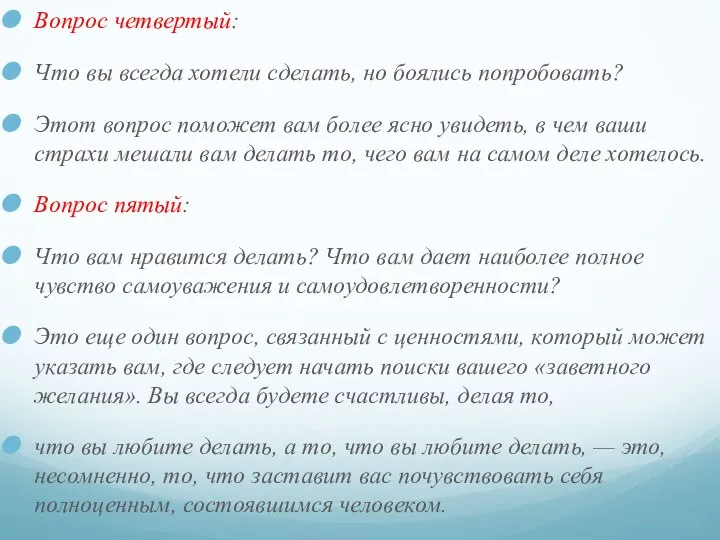 Вопрос четвертый:

Что вы всегда хотели сделать, но боялись попробовать?

Этот вопрос поможет вам более ясно увидеть, в чем ваши страхи мешали вам делать то, чего вам на самом деле хотелось.

Вопрос пятый:

Что вам нравится делать? Что вам дает наиболее полное чувство самоуважения и самоудовлетворенности?

Это еще один вопрос, связанный с ценностями, который может указать вам, где следует начать поиски вашего «заветного желания». Вы всегда будете счастливы, делая то,

что вы любите делать, а то, что вы любите делать, — это, несомненно, то, что заставит вас почувствовать себя полноценным, состоявшимся человеком.